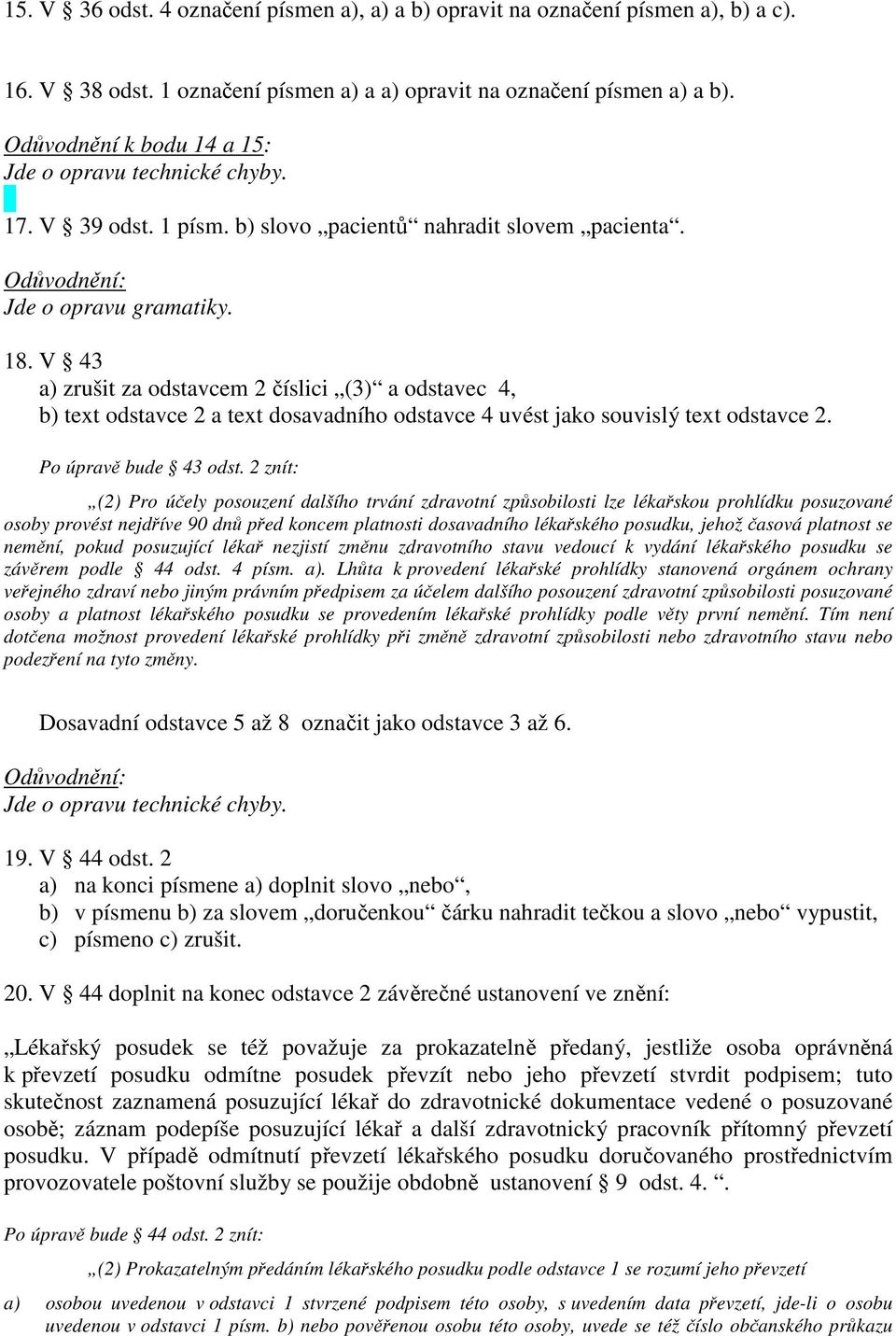 15. V § 36 odst. 4 označení písmen a), a) a b) opravit na označení písmen a), b) a c).

16. V § 38 odst. 1 označení písmen a) a a) opravit na označení písmen a) a b).

Odůvodnění k bodu 14 a 15:
Jde o opravu technické chyby.

17. V § 39 odst. 1 písm. b) slovo „pacientů“ nahradit slovem „pacienta“.

Odůvodnění:
Jde o opravu gramatiky.

18. V § 43
a) zrušit za odstavcem 2 číslici „(3)“ a odstavec 4,
b) text odstavce 2 a text dosavadního odstavce 4 uvést jako souvislý text odstavce 2.

Po úpravě bude § 43 odst. 2 znít:

„(2) Pro účely posouzení dalšího trvání zdravotní způsobilosti lze lékařskou prohlídku posuzované osoby provést nejdříve 90 dnů před koncem platnosti dosavadního lékařského posudku, jehož časová platnost se nemění, pokud posuzující lékař nezjistí změnu zdravotního stavu vedoucí k vydání lékařského posudku se závěrem podle § 44 odst. 4 písm. a). Lhůta k provedení lékařské prohlídky stanovená orgánem ochrany veřejného zdraví nebo jiným právním předpisem za účelem dalšího posouzení zdravotní způsobilosti posuzované osoby a platnost lékařského posudku se provedením lékařské prohlídky podle věty první nemění. Tím není dotčena možnost provedení lékařské prohlídky při změně zdravotní způsobilosti nebo zdravotního stavu nebo podezření na tyto změny.

Dosavadní odstavce 5 až 8 označit jako odstavce 3 až 6.

Odůvodnění:
Jde o opravu technické chyby.

19. V § 44 odst. 2
a) na konci písmene a) doplnit slovo „nebo“,
b) v písmenu b) za slovem „doručenkou“ čárku nahradit tečkou a slovo „nebo“ vypustit,
c) písmeno c) zrušit.

20. V § 44 doplnit na konec odstavce 2 závěrečné ustanovení ve znění:

„Lékařský posudek se též považuje za prokazatelně předaný, jestliže osoba oprávněná k převzetí posudku odmítne posudek převzít nebo jeho převzetí stvrdit podpisem; tuto skutečnost zaznamená posuzující lékař do zdravotnické dokumentace vedené o posuzované osobě; záznam podepíše posuzující lékař a další zdravotnický pracovník přítomný převzetí posudku. V případě odmítnutí převzetí lékařského posudku doručovaného prostřednictvím provozovatele poštovní služby se použije obdobně ustanovení § 9 odst. 4. “.

Po úpravě bude § 44 odst. 2 znít:

„(2) Prokazatelným předáním lékařského posudku podle odstavce 1 se rozumí jeho převzetí

a) osobou uvedenou v odstavci 1 stvrzené podpisem této osoby, s uvedením data převzetí, jde-li o osobu uvedenou v odstavci 1 písm. b) nebo pověřenou osobu této osoby, uvede se též číslo občanského průkazu